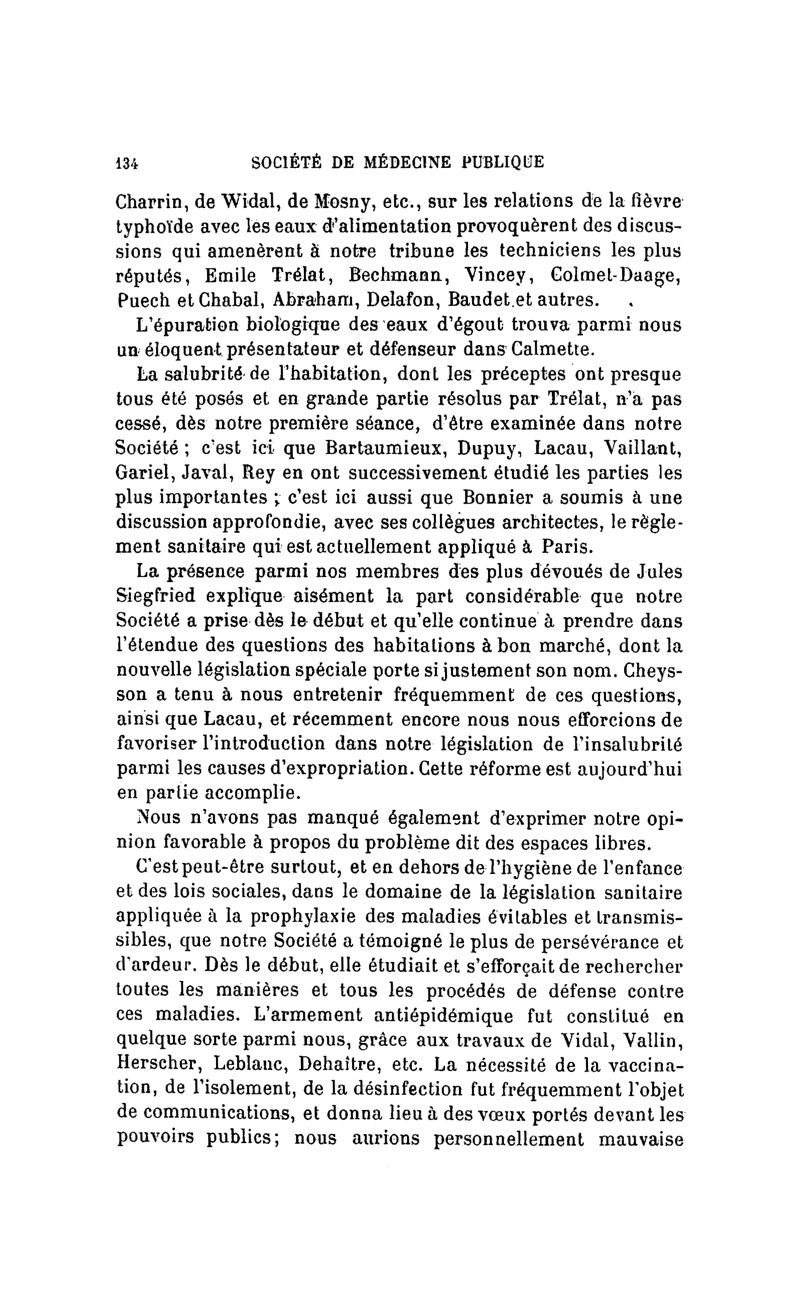 134 SOCIÉTÉ DE MÉDECINE PUBLIQUE

Charrin, de Widal, de Mosny, etc., sur les relations de la fièvre typhoïde avec les eaux d'alimentation provoquèrent des discussions qui amenèrent à notre tribune les techniciens les plus réputés, Emile Trélat, Bechmann, Vincey, Colmet-Daage, Puech et Chabal, Abraham, Delafon, Baudet et autres.

L'épuration biologique des eaux d'égout trouva parmi nous un éloquent présentateur et défenseur dans Calmette.

La salubrité de l'habitation, dont les préceptes ont presque tous été posés et en grande partie résolus par Trélat, n'a pas cessé, dès notre première séance, d'être examinée dans notre Société ; c'est ici que Bartaumieux, Dupuy, Lacau, Vaillant, Gariel, Javal, Rey en ont successivement étudié les parties les plus importantes ; c'est ici aussi que Bonnier a soumis à une discussion approfondie, avec ses collègues architectes, le règlement sanitaire qui est actuellement appliqué à Paris.

La présence parmi nos membres des plus dévoués de Jules Siegfried explique aisément la part considérable que notre Société a prise dès le début et qu'elle continue à prendre dans l'étendue des questions des habitations à bon marché, dont la nouvelle législation spéciale porte si justement son nom. Cheysson a tenu à nous entretenir fréquemment de ces questions, ainsi que Lacau, et récemment encore nous nous efforcions de favoriser l'introduction dans notre législation de l'insalubrité parmi les causes d'expropriation. Cette réforme est aujourd'hui en partie accomplie.

Nous n'avons pas manqué également d'exprimer notre opinion favorable à propos du problème dit des espaces libres.

C'est peut-être surtout, et en dehors de l'hygiène de l'enfance et des lois sociales, dans le domaine de la législation sanitaire appliquée à la prophylaxie des maladies évitables et transmissibles, que notre Société a témoigné le plus de persévérance et d'ardeur. Dès le début, elle étudiait et s'efforçait de rechercher toutes les manières et tous les procédés de défense contre ces maladies. L'armement antiépidémique fut constitué en quelque sorte parmi nous, grâce aux travaux de Vidal, Vallin, Herscher, Leblanc, Dehaître, etc. La nécessité de la vaccination, de l'isolement, de la désinfection fut fréquemment l'objet de communications, et donna lieu à des vœux portés devant les pouvoirs publics; nous aurions personnellement mauvaise